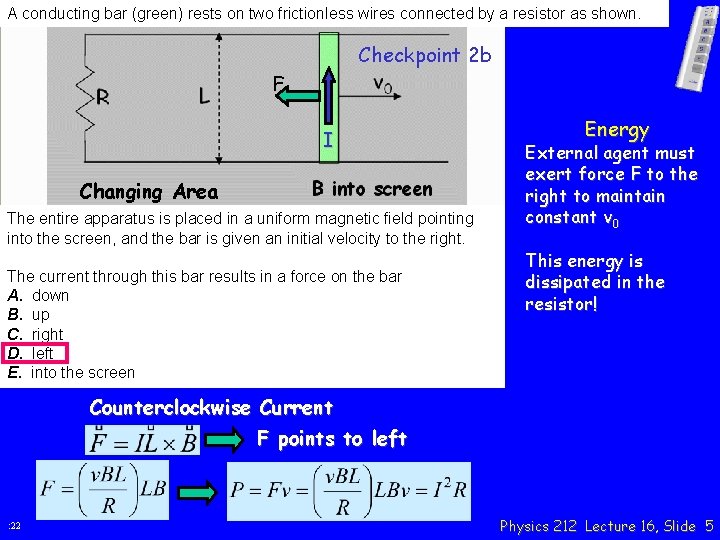 A conducting bar (green) rests on two frictionless wires connected by a resistor as shown.

Checkpoint 2b

R L F $v_0$ I

Changing Area B into screen

The entire apparatus is placed in a uniform magnetic field pointing into the screen, and the bar is given an initial velocity to the right.

The current through this bar results in a force on the bar
A. down
B. up
C. right
D. left
E. into the screen

Energy
External agent must exert force F to the right to maintain constant $v_0$

This energy is dissipated in the resistor!

Counterclockwise Current

$\vec{F} = I\vec{L} \times \vec{B}$ F points to left

$F = \left(\frac{vBL}{R}\right)LB$ $P = Fv = \left(\frac{vBL}{R}\right)LBv = I^2R$

:22

Physics 212 Lecture 16, Slide 5